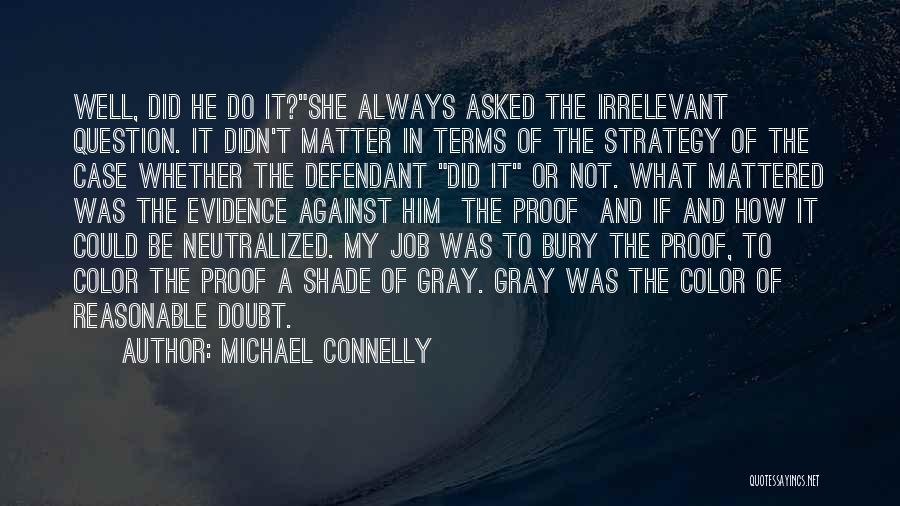 WELL, DID HE DO IT?"SHE ALWAYS ASKED THE IRRELEVANT QUESTION. IT DIDN'T MATTER IN TERMS OF THE STRATEGY OF THE CASE WHETHER THE DEFENDANT "DID IT" OR NOT. WHAT MATTERED WAS THE EVIDENCE AGAINST HIM THE PROOF AND IF AND HOW IT COULD BE NEUTRALIZED. MY JOB WAS TO BURY THE PROOF, TO COLOR THE PROOF A SHADE OF GRAY. GRAY WAS THE COLOR OF REASONABLE DOUBT.

AUTHOR: MICHAEL CONNELLY

QUOTESSAYINGS.NET